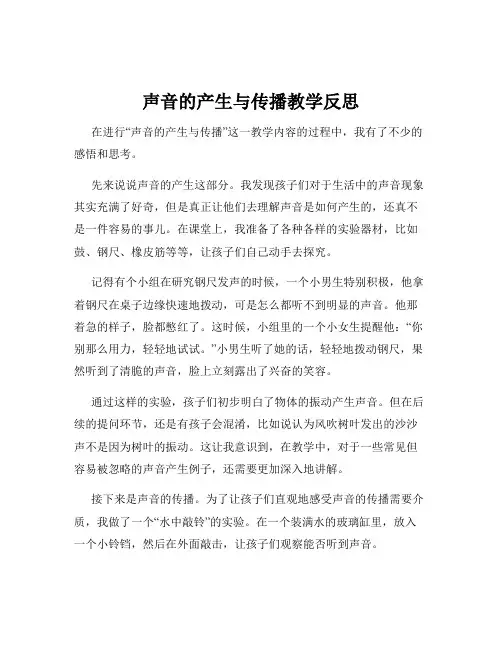 声音的产生与传播教学反思

在进行“声音的产生与传播”这一教学内容的过程中，我有了不少的感悟和思考。

先来说说声音的产生这部分。我发现孩子们对于生活中的声音现象其实充满了好奇，但是真正让他们去理解声音是如何产生的，还真不是一件容易的事儿。在课堂上，我准备了各种各样的实验器材，比如鼓、钢尺、橡皮筋等等，让孩子们自己动手去探究。

记得有个小组在研究钢尺发声的时候，一个小男生特别积极，他拿着钢尺在桌子边缘快速地拨动，可是怎么都听不到明显的声音。他那着急的样子，脸都憋红了。这时候，小组里的一个小女生提醒他：“你别那么用力，轻轻地试试。”小男生听了她的话，轻轻地拨动钢尺，果然听到了清脆的声音，脸上立刻露出了兴奋的笑容。

通过这样的实验，孩子们初步明白了物体的振动产生声音。但在后续的提问环节，还是有孩子会混淆，比如说认为风吹树叶发出的沙沙声不是因为树叶的振动。这让我意识到，在教学中，对于一些常见但容易被忽略的声音产生例子，还需要更加深入地讲解。

接下来是声音的传播。为了让孩子们直观地感受声音的传播需要介质，我做了一个“水中敲铃”的实验。在一个装满水的玻璃缸里，放入一个小铃铛，然后在外面敲击，让孩子们观察能否听到声音。